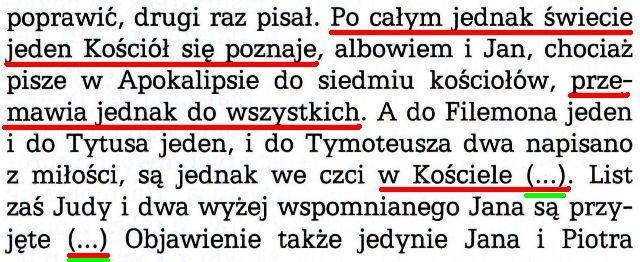 poprawić, drugi raz pisał. Po całym jednak świecie jeden Kościół się poznaje, albowiem i Jan, chociaż pisze w Apokalipsie do siedmiu kościołów, przemawia jednak do wszystkich. A do Filemona jeden i do Tytusa jeden, i do Tymoteusza dwa napisano z miłości, są jednak we czci w Kościele (...). List zaś Judy i dwa wyżej wspomnianego Jana są przyjęte (...) Objawienie także jedynie Jana i Piotra